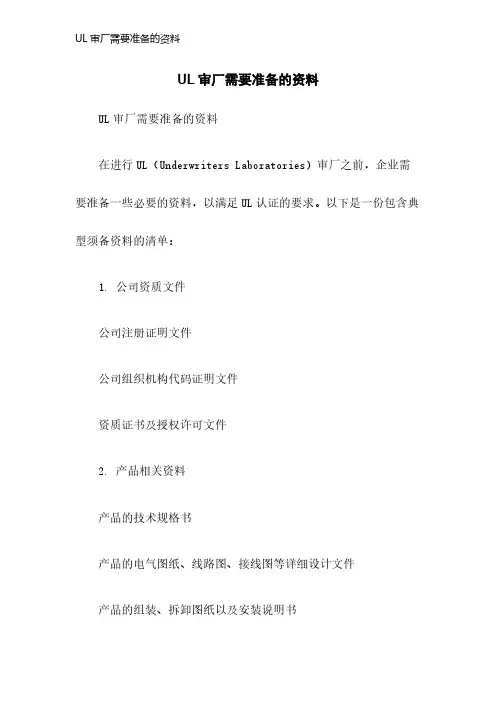 UL 审厂需要准备的资料

UL 审厂需要准备的资料

UL 审厂需要准备的资料

在进行 UL（Underwriters Laboratories）审厂之前，企业需要准备一些必要的资料，以满足 UL 认证的要求。以下是一份包含典型须备资料的清单：

1. 公司资质文件

公司注册证明文件

公司组织机构代码证明文件

资质证书及授权许可文件

2. 产品相关资料

产品的技术规格书

产品的电气图纸、线路图、接线图等详细设计文件

产品的组装、拆卸图纸以及安装说明书